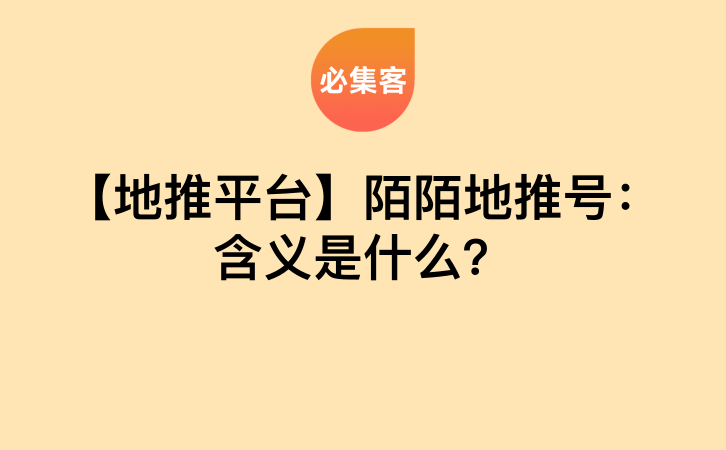 必集客

【地推平台】陌陌地推号：含义是什么？